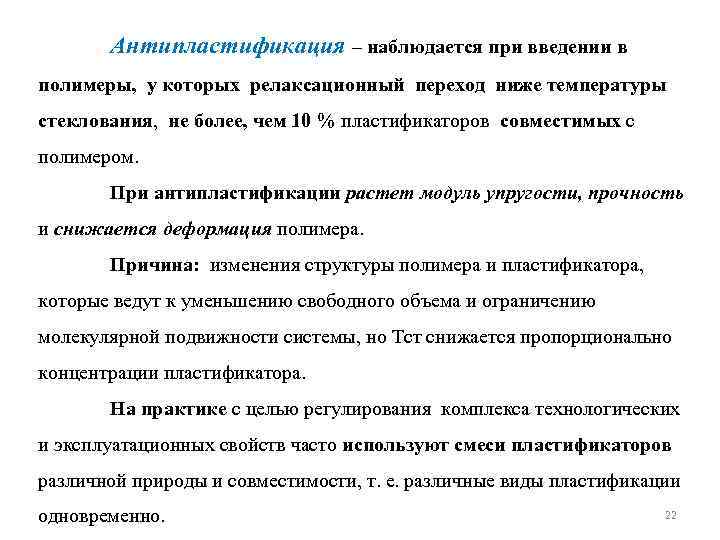 Антипластификация – наблюдается при введении в полимеры, у которых релаксационный переход ниже температуры стеклования, не более, чем 10 % пластификаторов совместимых с полимером.

При антипластификации растет модуль упругости, прочность и снижается деформация полимера.

Причина: изменения структуры полимера и пластификатора, которые ведут к уменьшению свободного объема и ограничению молекулярной подвижности системы, но Тст снижается пропорционально концентрации пластификатора.

На практике с целью регулирования комплекса технологических и эксплуатационных свойств часто используют смеси пластификаторов различной природы и совместимости, т. е. различные виды пластификации одновременно.

22